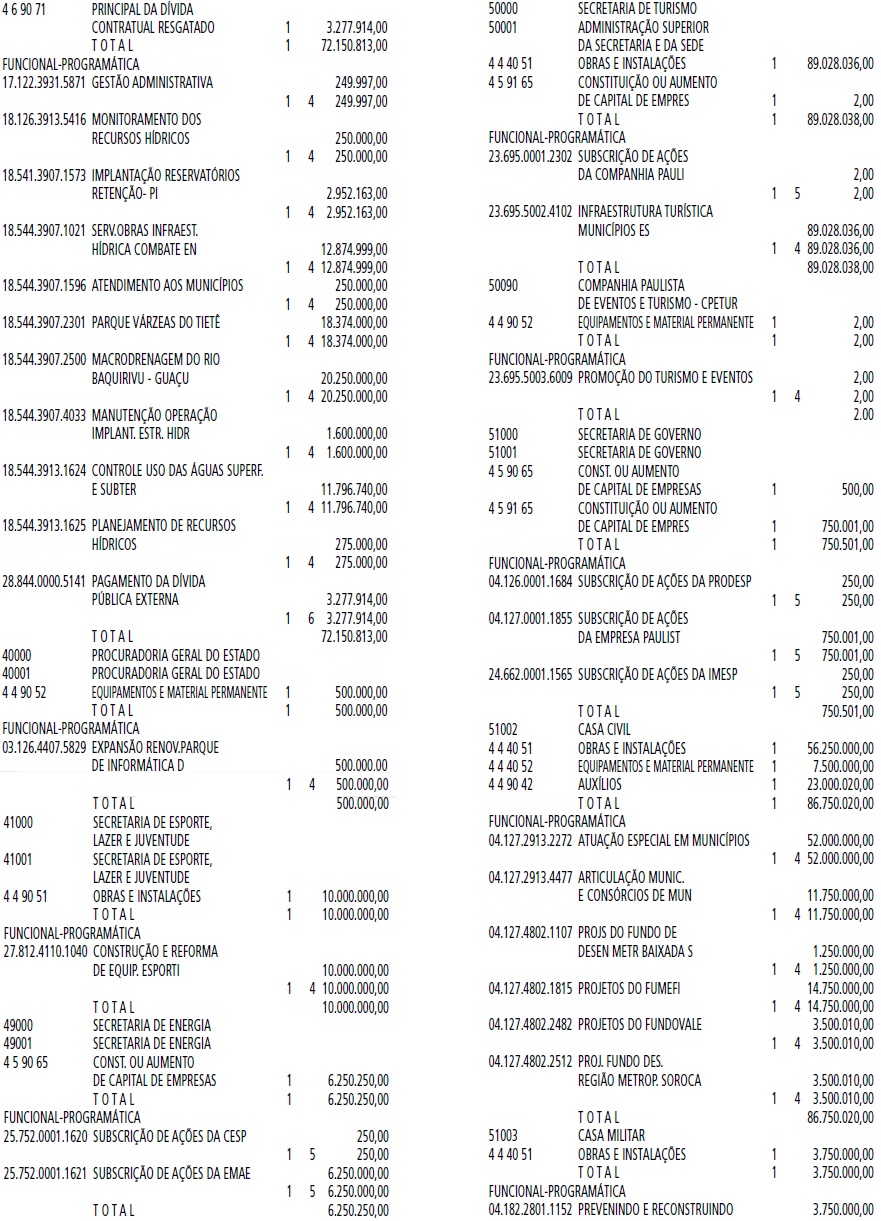 4 6 90 71 PRINCIPAL DA DÍVIDA
CONTRATUAL RESGATADO 1 3.277.914,00
T O T A L 1 72.150.813,00
FUNCIONAL-PROGRAMÁTICA
17.122.3931.5871 GESTÃO ADMINISTRATIVA 249.997,00
1 4 249.997,00
18.126.3913.5416 MONITORAMENTO DOS
RECURSOS HÍDRICOS 250.000,00
1 4 250.000,00
18.541.3907.1573 IMPLANTAÇÃO RESERVATÓRIOS
RETENÇÃO- PI 2.952.163,00
1 4 2.952.163,00
18.544.3907.1021 SERV.OBRAS INFRAEST.
HÍDRICA COMBATE EN 12.874.999,00
1 4 12.874.999,00
18.544.3907.1596 ATENDIMENTO AOS MUNICÍPIOS 250.000,00
1 4 250.000,00
18.544.3907.2301 PARQUE VÁRZEAS DO TIETÊ 18.374.000,00
1 4 18.374.000,00
18.544.3907.2500 MACRODRENAGEM DO RIO
BAQUIRIVU - GUAÇU 20.250.000,00
1 4 20.250.000,00
18.544.3907.4033 MANUTENÇÃO OPERAÇÃO
IMPLANT. ESTR. HIDR 1.600.000,00
1 4 1.600.000,00
18.544.3913.1624 CONTROLE USO DAS ÁGUAS SUPERF.
E SUBTER 11.796.740,00
1 4 11.796.740,00
18.544.3913.1625 PLANEJAMENTO DE RECURSOS
HÍDRICOS 275.000,00
1 4 275.000,00
28.844.0000.5141 PAGAMENTO DA DÍVIDA
PÚBLICA EXTERNA 3.277.914,00
1 6 3.277.914,00
T O T A L 72.150.813,00
40000 PROCURADORIA GERAL DO ESTADO
40001 PROCURADORIA GERAL DO ESTADO
4 4 90 52 EQUIPAMENTOS E MATERIAL PERMANENTE 1 500.000,00
T O T A L 1 500.000,00
FUNCIONAL-PROGRAMÁTICA
03.126.4407.5829 EXPANSÃO RENOV.PARQUE
DE INFORMÁTICA D 500.000,00
1 4 500.000,00
T O T A L 500.000,00
41000 SECRETARIA DE ESPORTE,
LAZER E JUVENTUDE
41001 SECRETARIA DE ESPORTE,
LAZER E JUVENTUDE
4 4 90 51 OBRAS E INSTALAÇÕES 1 10.000.000,00
T O T A L 1 10.000.000,00
FUNCIONAL-PROGRAMÁTICA
27.812.4110.1040 CONSTRUÇÃO E REFORMA
DE EQUIP. ESPORTI 10.000.000,00
1 4 10.000.000,00
T O T A L 10.000.000,00
49000 SECRETARIA DE ENERGIA
49001 SECRETARIA DE ENERGIA
4 5 90 65 CONST. OU AUMENTO
DE CAPITAL DE EMPRESAS 1 6.250.250,00
T O T A L 1 6.250.250,00
FUNCIONAL-PROGRAMÁTICA
25.752.0001.1620 SUBSCRIÇÃO DE AÇÕES DA CESP 250,00
1 5 250,00
25.752.0001.1621 SUBSCRIÇÃO DE AÇÕES DA EMAE 6.250.000,00
1 5 6.250.000,00
T O T A L 6.250.250,00

50000 SECRETARIA DE TURISMO
50001 ADMINISTRAÇÃO SUPERIOR
DA SECRETARIA E DA SEDE
4 4 40 51 OBRAS E INSTALAÇÕES 1 89.028.036,00
4 5 91 65 CONSTITUIÇÃO OU AUMENTO
DE CAPITAL DE EMPRES 1 2,00
T O T A L 1 89.028.038,00
FUNCIONAL-PROGRAMÁTICA
23.695.0001.2302 SUBSCRIÇÃO DE AÇÕES
DA COMPANHIA PAULI 2,00
1 5 2,00
23.695.5002.4102 INFRAESTRUTURA TURÍSTICA
MUNICÍPIOS ES 89.028.036,00
1 4 89.028.036,00
T O T A L 89.028.038,00
50090 COMPANHIA PAULISTA
DE EVENTOS E TURISMO - CPETUR
4 4 90 52 EQUIPAMENTOS E MATERIAL PERMANENTE 1 2,00
T O T A L 1 2,00
FUNCIONAL-PROGRAMÁTICA
23.695.5003.6009 PROMOÇÃO DO TURISMO E EVENTOS 2,00
1 4 2,00
T O T A L 2.00
51000 SECRETARIA DE GOVERNO
51001 SECRETARIA DE GOVERNO
4 5 90 65 CONST. OU AUMENTO
DE CAPITAL DE EMPRESAS 1 500,00
4 5 91 65 CONSTITUIÇÃO OU AUMENTO
DE CAPITAL DE EMPRES 1 750.001,00
T O T A L 1 750.501,00
FUNCIONAL-PROGRAMÁTICA
04.126.0001.1684 SUBSCRIÇÃO DE AÇÕES DA PRODESP 250,00
1 5 250,00
04.127.0001.1855 SUBSCRIÇÃO DE AÇÕES
DA EMPRESA PAULIST 750.001,00
1 5 750.001,00
24.662.0001.1565 SUBSCRIÇÃO DE AÇÕES DA IMESP 250,00
1 5 250,00
T O T A L 750.501,00
51002 CASA CIVIL
4 4 40 51 OBRAS E INSTALAÇÕES 1 56.250.000,00
4 4 40 52 EQUIPAMENTOS E MATERIAL PERMANENTE 1 7.500.000,00
4 4 90 42 AUXÍLIOS 1 23.000.020,00
T O T A L 1 86.750.020,00
FUNCIONAL-PROGRAMÁTICA
04.127.2913.2272 ATUAÇÃO ESPECIAL EM MUNICÍPIOS 52.000.000,00
1 4 52.000.000,00
04.127.2913.4477 ARTICULAÇÃO MUNIC.
E CONSÓRCIOS DE MUN 11.750.000,00
1 4 11.750.000,00
04.127.4802.1107 PROJS DO FUNDO DE
DESEN METR BAIXADA S 1.250.000,00
1 4 1.250.000,00
04.127.4802.1815 PROJETOS DO FUMEFI 14.750.000,00
1 4 14.750.000,00
04.127.4802.2482 PROJETOS DO FUNDOVALE 3.500.010,00
1 4 3.500.010,00
04.127.4802.2512 PROJ. FUNDO DES.
REGIÃO METROP. SOROCA 3.500.010,00
1 4 3.500.010,00
T O T A L 86.750.020,00
51003 CASA MILITAR
4 4 40 51 OBRAS E INSTALAÇÕES 1 3.750.000,00
T O T A L 1 3.750.000,00
FUNCIONAL-PROGRAMÁTICA
04.182.2801.1152 PREVENINDO E RECONSTRUINDO 3.750.000,00